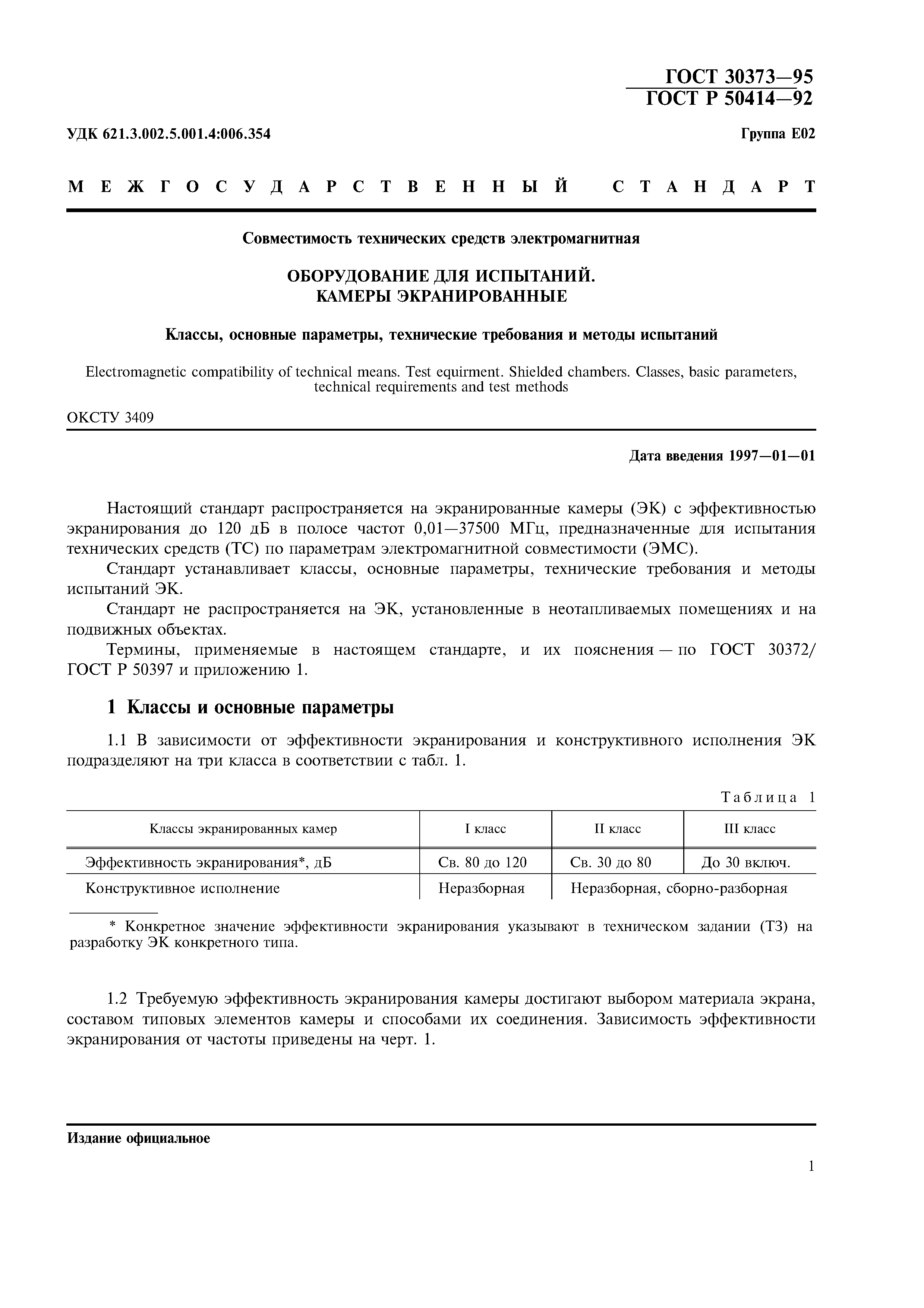 ГОСТ 30373—95
ГОСТ Р 50414—92

УДК 621.3.002.5.001.4:006.354

Группа Е02

МЕЖГОСУДАРСТВЕННЫЙ СТАНДАРТ

Совместимость технических средств электромагнитная

ОБОРУДОВАНИЕ ДЛЯ ИСПЫТАНИЙ.
КАМЕРЫ ЭКРАНИРОВАННЫЕ

Классы, основные параметры, технические требования и методы испытаний

Electromagnetic compatibility of technical means. Test equirment. Shielded chambers. Classes, basic parameters, technical requirements and test methods

ОКСТУ 3409

Дата введения 1997—01—01

Настоящий стандарт распространяется на экранированные камеры (ЭК) с эффективностью экранирования до 120 дБ в полосе частот 0,01—37500 МГц, предназначенные для испытания технических средств (ТС) по параметрам электромагнитной совместимости (ЭМС).

Стандарт устанавливает классы, основные параметры, технические требования и методы испытаний ЭК.

Стандарт не распространяется на ЭК, установленные в неотапливаемых помещениях и на подвижных объектах.

Термины, применяемые в настоящем стандарте, и их пояснения — по ГОСТ 30372/ ГОСТ Р 50397 и приложению 1.

1 Классы и основные параметры

1.1 В зависимости от эффективности экранирования и конструктивного исполнения ЭК подразделяют на три класса в соответствии с табл. 1.

Таблица 1

| Классы экранированных камер | I класс | II класс | III класс |
|---|---|---|---|
| Эффективность экранирования*, дБ | Св. 80 до 120 | Св. 30 до 80 | До 30 включ. |
| Конструктивное исполнение | Неразборная | Неразборная, сборно-разборная | |

* Конкретное значение эффективности экранирования указывают в техническом задании (ТЗ) на разработку ЭК конкретного типа.

1.2 Требуемую эффективность экранирования камеры достигают выбором материала экрана, составом типовых элементов камеры и способами их соединения. Зависимость эффективности экранирования от частоты приведены на черт. 1.

Издание официальное

1